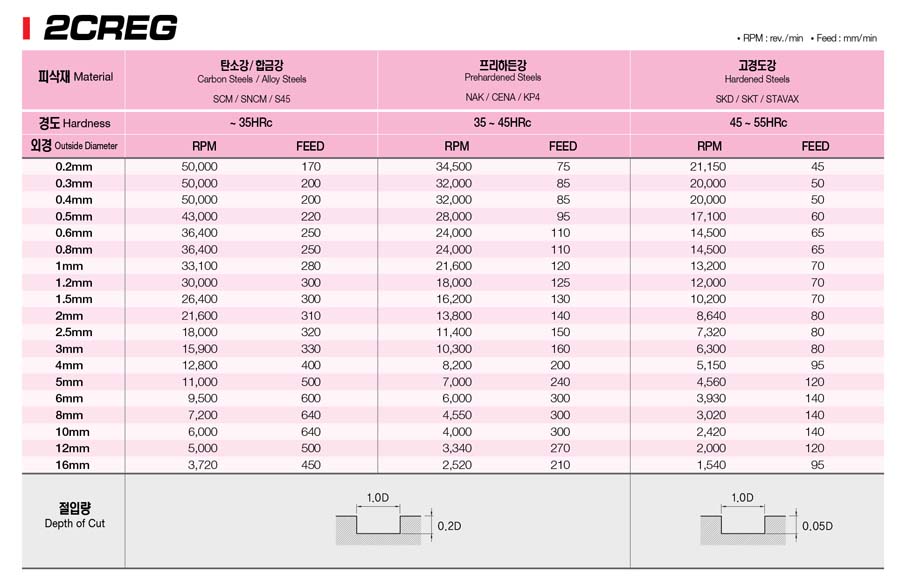 2CREG

• RPM : rev./min • Feed : mm/min

| 피삭재 Material | 탄소강/합금강 Carbon Steels / Alloy Steels SCM / SNCM / S45 | | 프리하든강 Prehardened Steels NAK / CENA / KP4 | | 고경도강 Hardened Steels SKD / SKT / STAVAX | |
|---|---|---|---|---|---|---|
| 경도 Hardness | ~ 35HRc | | 35 ~ 45HRc | | 45 ~ 55HRc | |
| 외경 Outside Diameter | RPM | FEED | RPM | FEED | RPM | FEED |
| 0.2mm | 50,000 | 170 | 34,500 | 75 | 21,150 | 45 |
| 0.3mm | 50,000 | 200 | 32,000 | 85 | 20,000 | 50 |
| 0.4mm | 50,000 | 200 | 32,000 | 85 | 20,000 | 50 |
| 0.5mm | 43,000 | 220 | 28,000 | 95 | 17,100 | 60 |
| 0.6mm | 36,400 | 250 | 24,000 | 110 | 14,500 | 65 |
| 0.8mm | 36,400 | 250 | 24,000 | 110 | 14,500 | 65 |
| 1mm | 33,100 | 280 | 21,600 | 120 | 13,200 | 70 |
| 1.2mm | 30,000 | 300 | 18,000 | 125 | 12,000 | 70 |
| 1.5mm | 26,400 | 300 | 16,200 | 130 | 10,200 | 70 |
| 2mm | 21,600 | 310 | 13,800 | 140 | 8,640 | 80 |
| 2.5mm | 18,000 | 320 | 11,400 | 150 | 7,320 | 80 |
| 3mm | 15,900 | 330 | 10,300 | 160 | 6,300 | 80 |
| 4mm | 12,800 | 400 | 8,200 | 200 | 5,150 | 95 |
| 5mm | 11,000 | 500 | 7,000 | 240 | 4,560 | 120 |
| 6mm | 9,500 | 600 | 6,000 | 300 | 3,930 | 140 |
| 8mm | 7,200 | 640 | 4,550 | 300 | 3,020 | 140 |
| 10mm | 6,000 | 640 | 4,000 | 300 | 2,420 | 140 |
| 12mm | 5,000 | 500 | 3,340 | 270 | 2,000 | 120 |
| 16mm | 3,720 | 450 | 2,520 | 210 | 1,540 | 95 |
| 절입량 Depth of Cut | 1.0D 0.2D | | | | 1.0D 0.05D | |